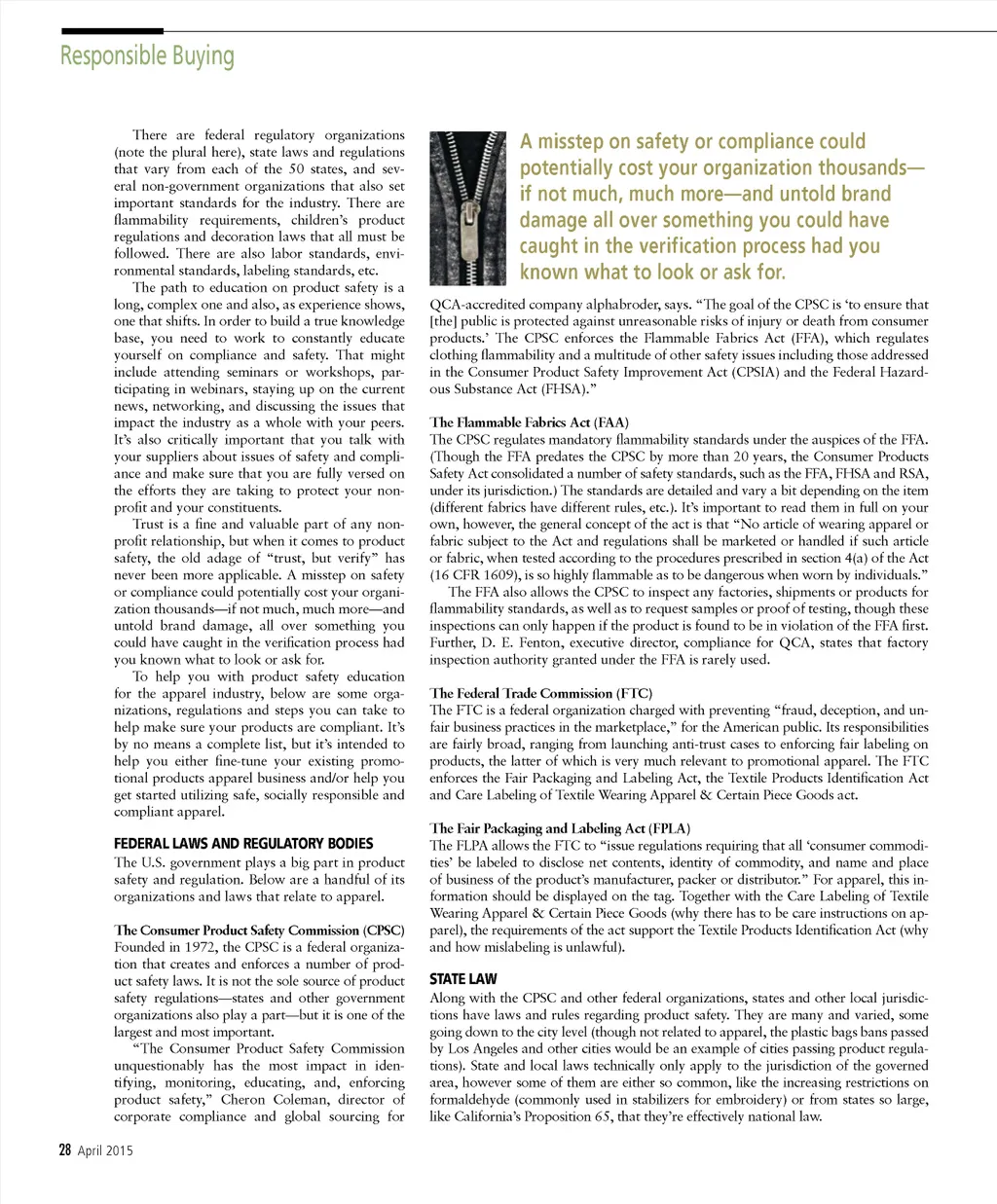 Responsible Buying

There are federal regulatory organizations (note the plural here), state laws and regulations that vary from each of the 50 states, and several non-government organizations that also set important standards for the industry. There are flammability requirements, children's product regulations and decoration laws that all must be followed. There are also labor standards, environmental standards, labeling standards, etc.

The path to education on product safety is a long, complex one and also, as experience shows, one that shifts. In order to build a true knowledge base, you need to work to constantly educate yourself on compliance and safety. That might include attending seminars or workshops, participating in webinars, staying up on the current news, networking, and discussing the issues that impact the industry as a whole with your peers. It's also critically important that you talk with your suppliers about issues of safety and compliance and make sure that you are fully versed on the efforts they are taking to protect your nonprofit and your constituents.

Trust is a fine and valuable part of any nonprofit relationship, but when it comes to product safety, the old adage of "trust, but verify" has never been more applicable. A misstep on safety or compliance could potentially cost your organization thousands—if not much, much more—and untold brand damage, all over something you could have caught in the verification process had you known what to look or ask for.

To help you with product safety education for the apparel industry, below are some organizations, regulations and steps you can take to help make sure your products are compliant. It's by no means a complete list, but it's intended to help you either fine-tune your existing promotional products apparel business and/or help you get started utilizing safe, socially responsible and compliant apparel.

FEDERAL LAWS AND REGULATORY BODIES
The U.S. government plays a big part in product safety and regulation. Below are a handful of its organizations and laws that relate to apparel.

The Consumer Product Safety Commission (CPSC)
Founded in 1972, the CPSC is a federal organization that creates and enforces a number of product safety laws. It is not the sole source of product safety regulations—states and other government organizations also play a part—but it is one of the largest and most important.

"The Consumer Product Safety Commission unquestionably has the most impact in identifying, monitoring, educating, and, enforcing product safety," Cheron Coleman, director of corporate compliance and global sourcing for

A misstep on safety or compliance could potentially cost your organization thousands—if not much, much more—and untold brand damage all over something you could have caught in the verification process had you known what to look or ask for.

QCA-accredited company alphabroder, says. "The goal of the CPSC is 'to ensure that [the] public is protected against unreasonable risks of injury or death from consumer products.' The CPSC enforces the Flammable Fabrics Act (FFA), which regulates clothing flammability and a multitude of other safety issues including those addressed in the Consumer Product Safety Improvement Act (CPSIA) and the Federal Hazardous Substance Act (FHSA)."

The Flammable Fabrics Act (FAA)
The CPSC regulates mandatory flammability standards under the auspices of the FFA. (Though the FFA predates the CPSC by more than 20 years, the Consumer Products Safety Act consolidated a number of safety standards, such as the FFA, FHSA and RSA, under its jurisdiction.) The standards are detailed and vary a bit depending on the item (different fabrics have different rules, etc.). It's important to read them in full on your own, however, the general concept of the act is that "No article of wearing apparel or fabric subject to the Act and regulations shall be marketed or handled if such article or fabric, when tested according to the procedures prescribed in section 4(a) of the Act (16 CFR 1609), is so highly flammable as to be dangerous when worn by individuals."

The FFA also allows the CPSC to inspect any factories, shipments or products for flammability standards, as well as to request samples or proof of testing, though these inspections can only happen if the product is found to be in violation of the FFA first. Further, D. E. Fenton, executive director, compliance for QCA, states that factory inspection authority granted under the FFA is rarely used.

The Federal Trade Commission (FTC)
The FTC is a federal organization charged with preventing "fraud, deception, and unfair business practices in the marketplace," for the American public. Its responsibilities are fairly broad, ranging from launching anti-trust cases to enforcing fair labeling on products, the latter of which is very much relevant to promotional apparel. The FTC enforces the Fair Packaging and Labeling Act, the Textile Products Identification Act and Care Labeling of Textile Wearing Apparel & Certain Piece Goods act.

The Fair Packaging and Labeling Act (FPLA)
The FLPA allows the FTC to "issue regulations requiring that all 'consumer commodities' be labeled to disclose net contents, identity of commodity, and name and place of business of the product's manufacturer, packer or distributor." For apparel, this information should be displayed on the tag. Together with the Care Labeling of Textile Wearing Apparel & Certain Piece Goods (why there has to be care instructions on apparel), the requirements of the act support the Textile Products Identification Act (why and how mislabeling is unlawful).

STATE LAW
Along with the CPSC and other federal organizations, states and other local jurisdictions have laws and rules regarding product safety. They are many and varied, some going down to the city level (though not related to apparel, the plastic bags bans passed by Los Angeles and other cities would be an example of cities passing product regulations). State and local laws technically only apply to the jurisdiction of the governed area, however some of them are either so common, like the increasing restrictions on formaldehyde (commonly used in stabilizers for embroidery) or from states so large, like California's Proposition 65, that they're effectively national law.

28 April 2015